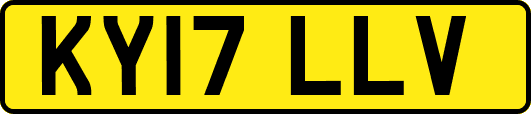 KY17 LLV